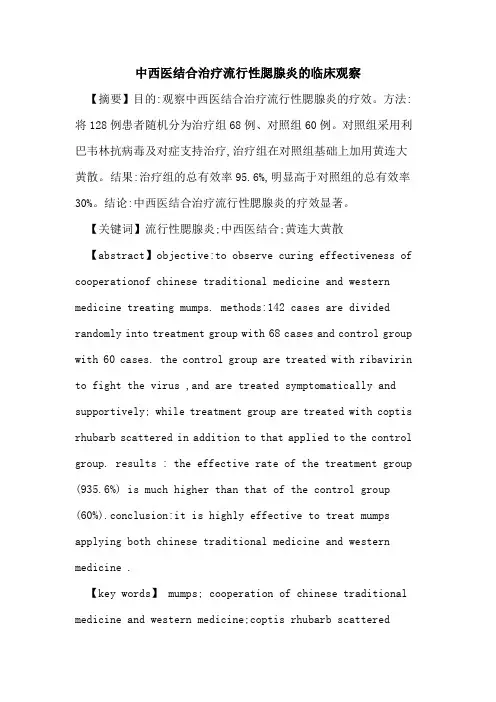 中西医结合治疗流行性腮腺炎的临床观察

【摘要】目的:观察中西医结合治疗流行性腮腺炎的疗效。方法:将128例患者随机分为治疗组68例、对照组60例。对照组采用利巴韦林抗病毒及对症支持治疗,治疗组在对照组基础上加用黄连大黄散。结果:治疗组的总有效率95.6%,明显高于对照组的总有效率30%。结论:中西医结合治疗流行性腮腺炎的疗效显著。

【关键词】流行性腮腺炎;中西医结合;黄连大黄散

【abstract】objective:to observe curing effectiveness of cooperationof chinese traditional medicine and western medicine treating mumps. methods:142 cases are divided randomly into treatment group with 68 cases and control group with 60 cases. the control group are treated with ribavirin to fight the virus ,and are treated symptomatically and supportively; while treatment group are treated with coptis rhubarb scattered in addition to that applied to the control group. results : the effective rate of the treatment group (935.6%) is much higher than that of the control group (60%).conclusion:it is highly effective to treat mumps applying both chinese traditional medicine and western medicine .

【key words】 mumps; cooperation of chinese traditional medicine and western medicine;coptis rhubarb scattered